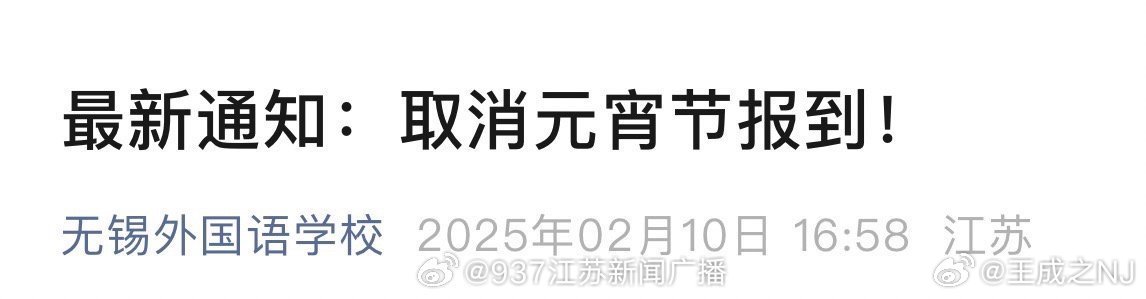 最新通知：取消元宵节报到！

无锡外国语学校 2025年02月10日 16:58 江苏

@937江苏新闻广播 @王成之NJ